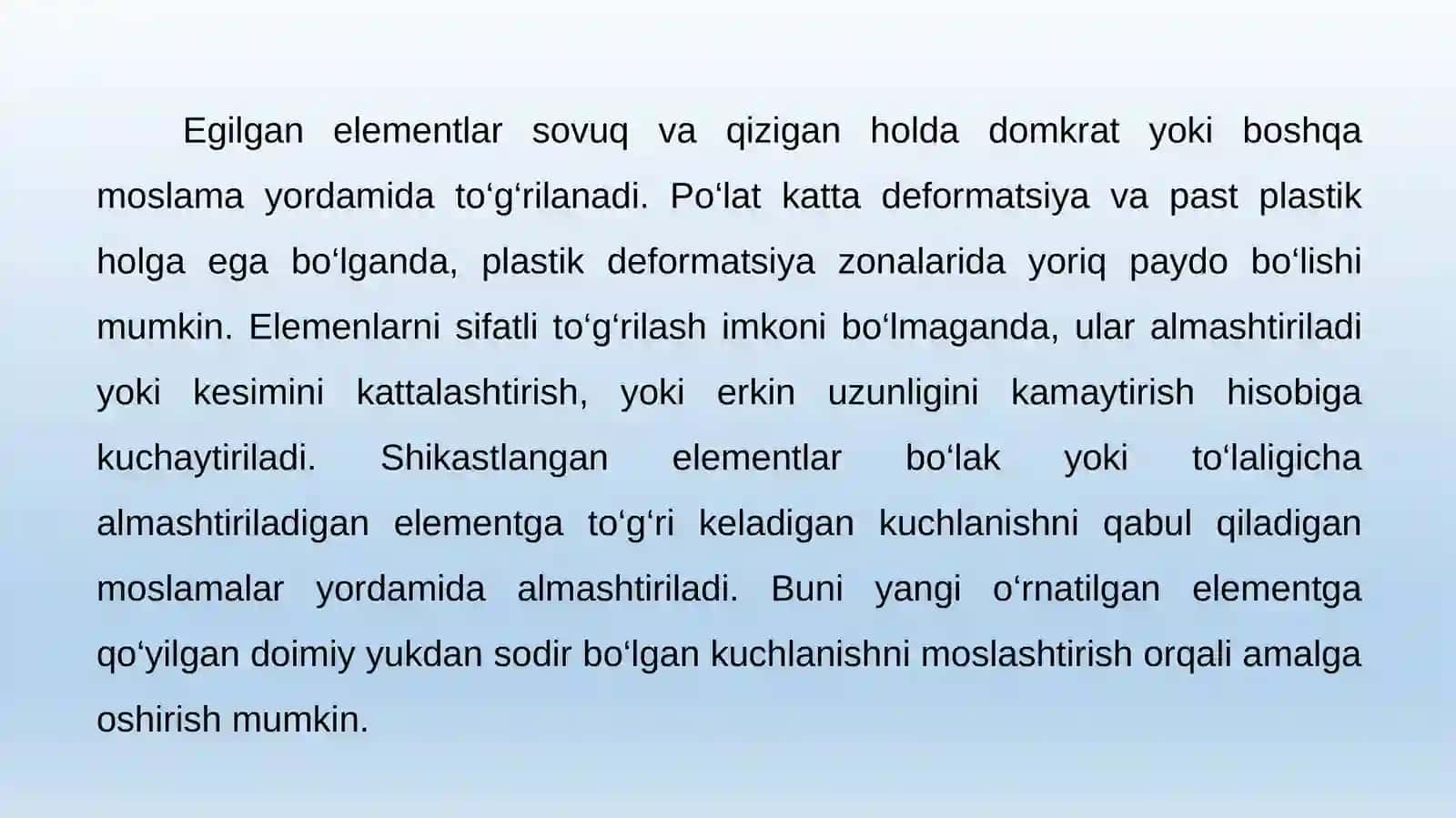 Egilgan elementlar sovuq va qizigan holda domkrat yoki boshqa moslama yordamida to‘g‘rilanadi. Po‘lat katta deformatsiya va past plastik holga ega bo‘lganda, plastik deformatsiya zonalarida yoriq paydo bo‘lishi mumkin. Elemenlarni sifatli to‘g‘rilash imkoni bo‘lmaganda, ular almashtiriladi yoki kesimini kattalashtirish, yoki erkin uzunligini kamaytirish hisobiga kuchaytiriladi. Shikastlangan elementlar bo‘lak yoki to‘laligicha almashtiriladigan elementga to‘g‘ri keladigan kuchlanishni qabul qiladigan moslamalar yordamida almashtiriladi. Buni yangi o‘rnatilgan elementga qo‘yilgan doimiy yukdan sodir bo‘lgan kuchlanishni moslashtirish orqali amalga oshirish mumkin.